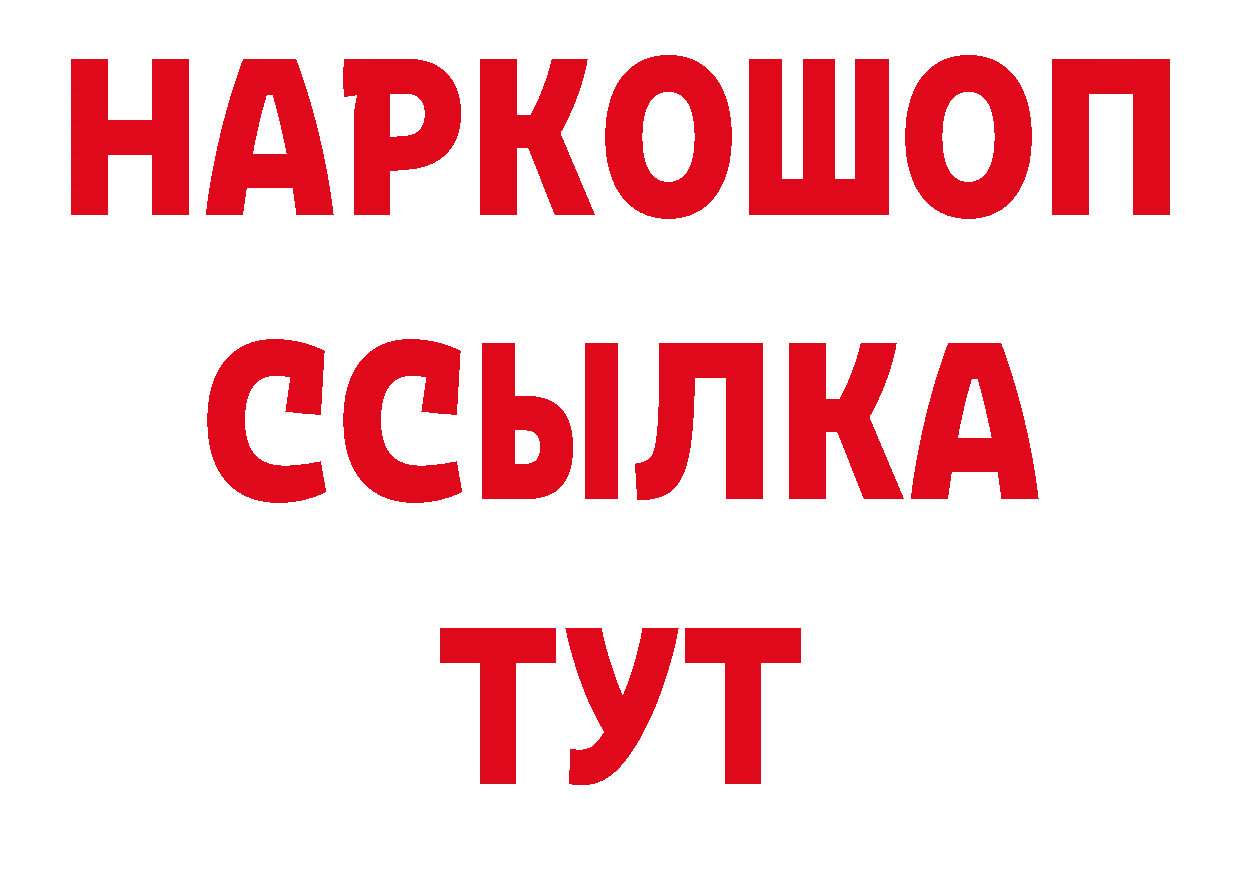 НАРКОШОП
ССЫЛКА
ТУТ